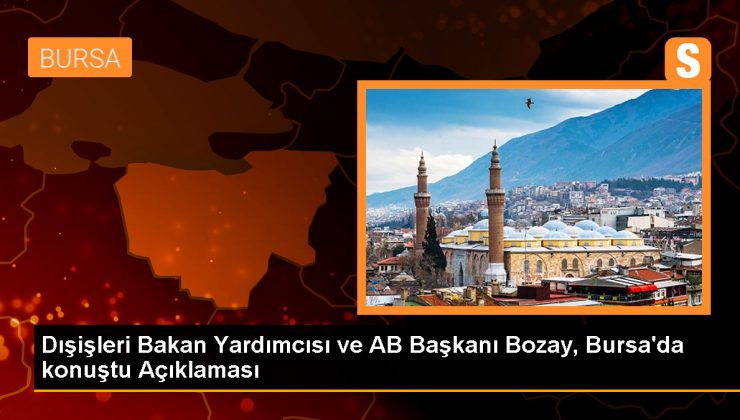 BURSA

S

Dışişleri Bakan Yardımcısı ve AB Başkanı Bozay, Bursa'da konuştu Açıklaması